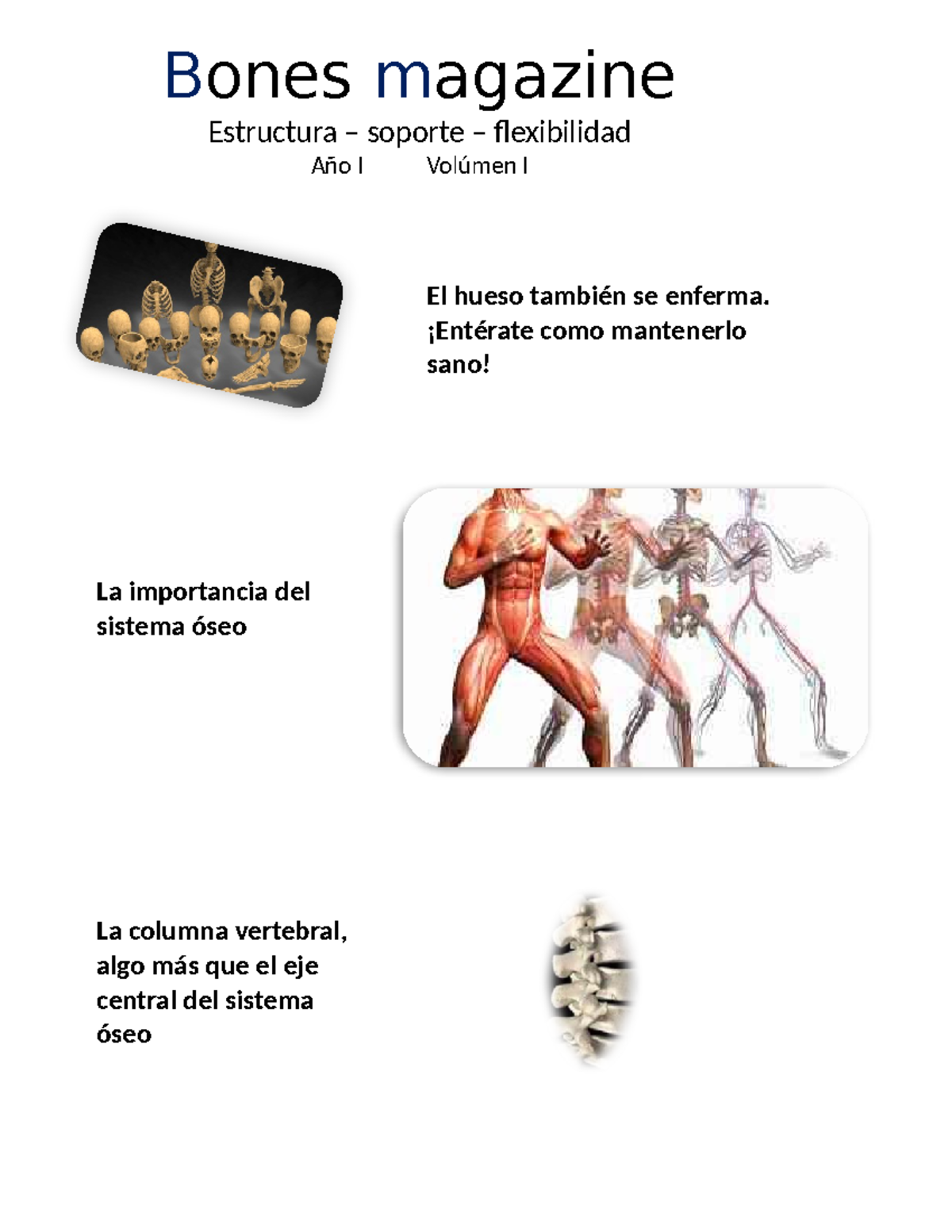 Bones magazine

Estructura – soporte – flexibilidad

Año I Volúmen I

El hueso también se enferma. ¡Entérate como mantenerlo sano!

La importancia del sistema óseo

La columna vertebral, algo más que el eje central del sistema óseo